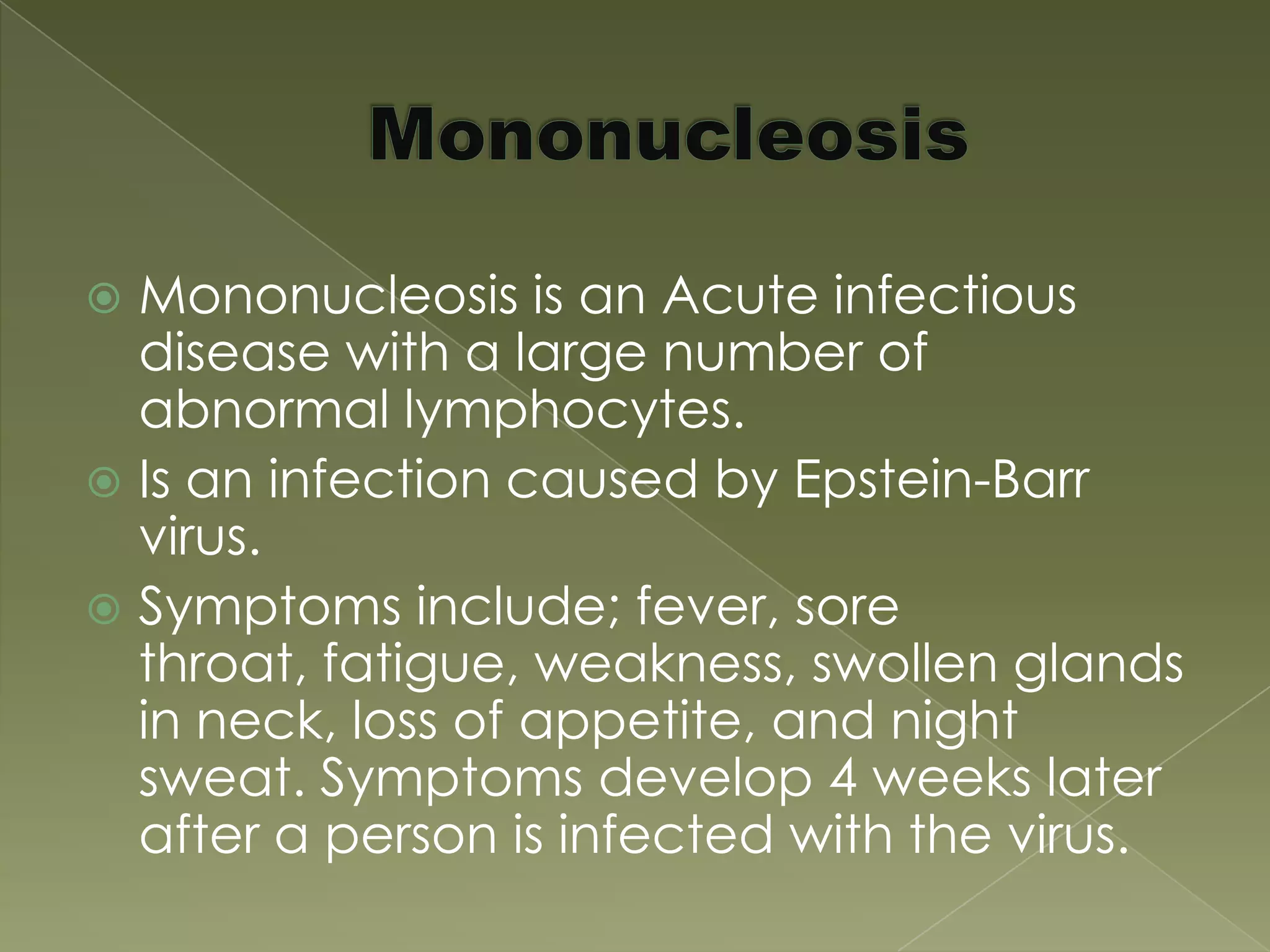 Mononucleosis

• Mononucleosis is an Acute infectious disease with a large number of abnormal lymphocytes.
• Is an infection caused by Epstein-Barr virus.
• Symptoms include; fever, sore throat, fatigue, weakness, swollen glands in neck, loss of appetite, and night sweat. Symptoms develop 4 weeks later after a person is infected with the virus.